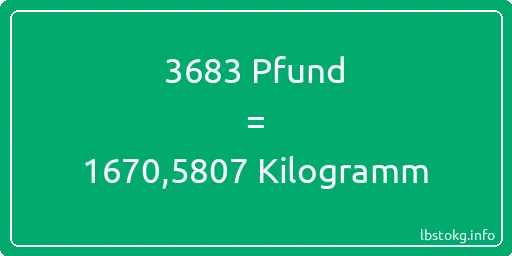 3683 Pfund
=
1670,5807 Kilogramm

lbstokg.info